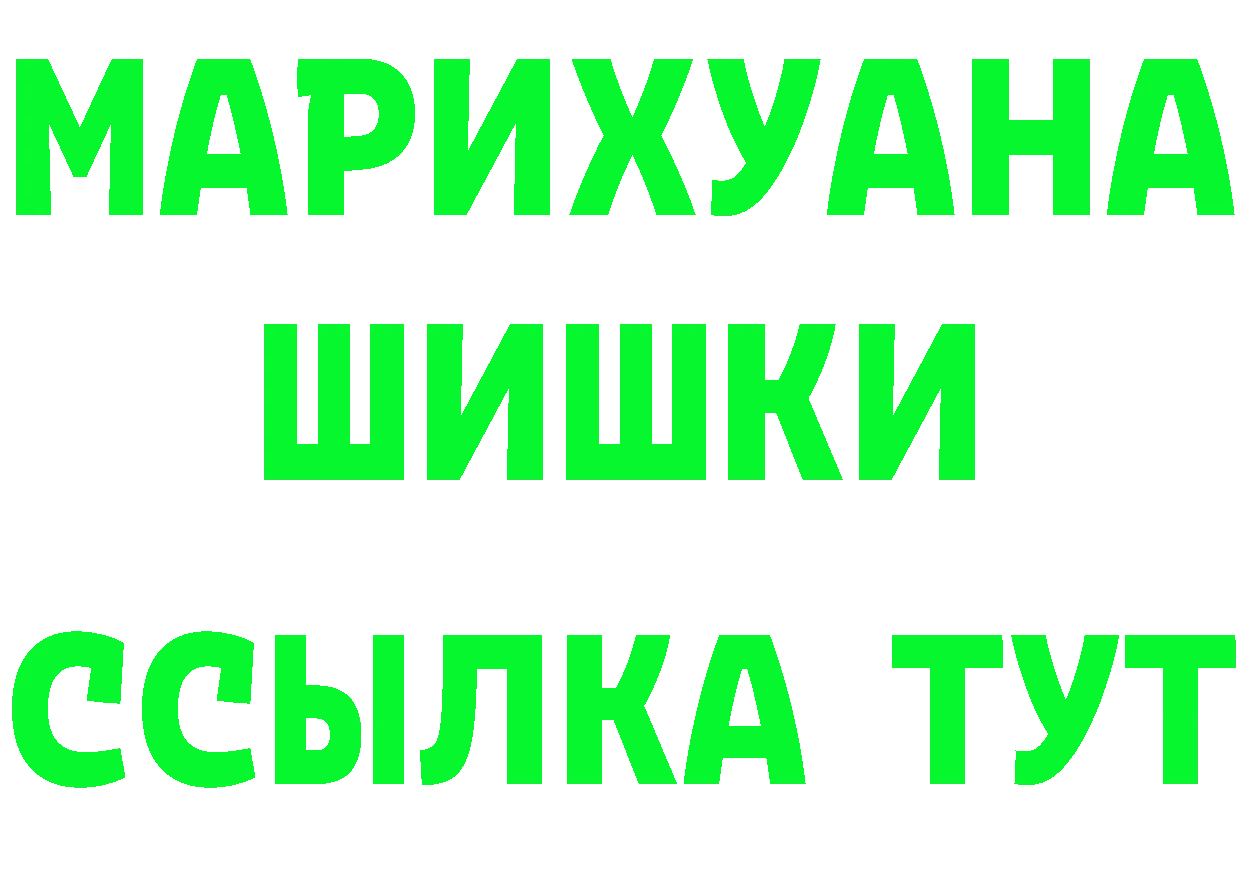 МАРИХУАНА
ШИШКИ
ССЫЛКА ТУТ